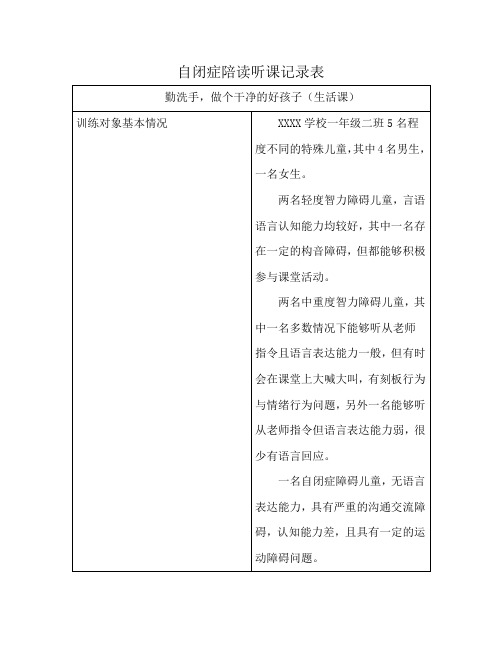 自闭症陪读听课记录表

| 勤洗手，做个干净的好孩子（生活课） | |
|---|---|
| 训练对象基本情况 | XXXX 学校一年级二班 5 名程度不同的特殊儿童，其中 4 名男生，一名女生。<br>两名轻度智力障碍儿童，言语语言认知能力均较好，其中一名存在一定的构音障碍，但都能够积极参与课堂活动。<br>两名中重度智力障碍儿童，其中一名多数情况下能够听从老师指令且语言表达能力一般，但有时会在课堂上大喊大叫，有刻板行为与情绪行为问题，另外一名能够听从老师指令但语言表达能力弱，很少有语言回应。<br>一名自闭症障碍儿童，无语言表达能力，具有严重的沟通交流障碍，认知能力差，且具有一定的运动障碍问题。 |